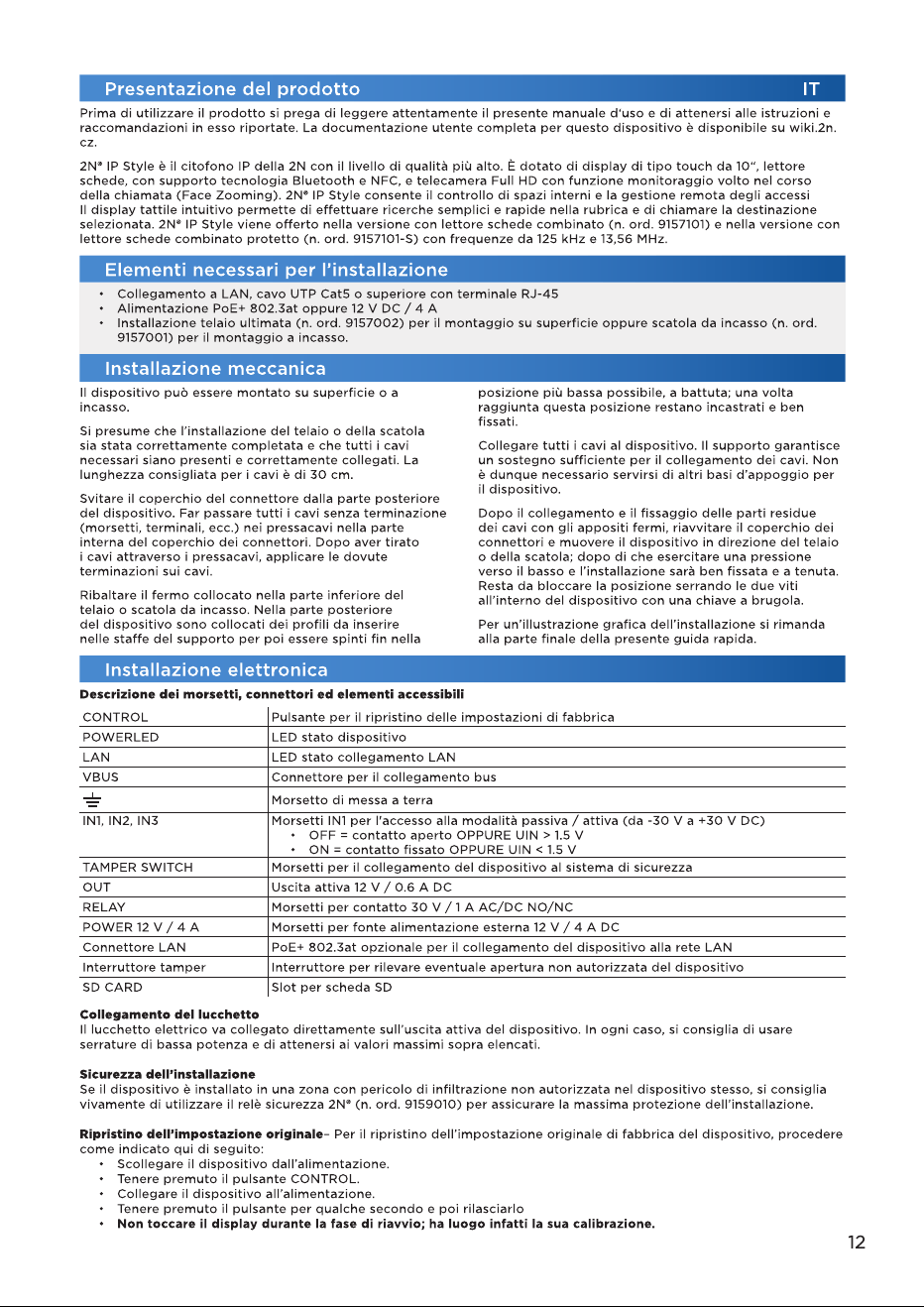 Presentazione del prodotto IT

Prima di utilizzare il prodotto si prega di leggere attentamente il presente manuale d'uso e di attenersi alle istruzioni e raccomandazioni in esso riportate. La documentazione utente completa per questo dispositivo è disponibile su wiki.2n.cz.

2N® IP Style è il citofono IP della 2N con il livello di qualità più alto. È dotato di display di tipo touch da 10", lettore schede, con supporto tecnologia Bluetooth e NFC, e telecamera Full HD con funzione monitoraggio volto nel corso della chiamata (Face Zooming). 2N® IP Style consente il controllo di spazi interni e la gestione remota degli accessi Il display tattile intuitivo permette di effettuare ricerche semplici e rapide nella rubrica e di chiamare la destinazione selezionata. 2N® IP Style viene offerto nella versione con lettore schede combinato (n. ord. 9157101) e nella versione con lettore schede combinato protetto (n. ord. 9157101-S) con frequenze da 125 kHz e 13,56 MHz.

Elementi necessari per l'installazione

• Collegamento a LAN, cavo UTP Cat5 o superiore con terminale RJ-45
• Alimentazione PoE+ 802.3at oppure 12 V DC / 4 A
• Installazione telaio ultimata (n. ord. 9157002) per il montaggio su superficie oppure scatola da incasso (n. ord. 9157001) per il montaggio a incasso.

Installazione meccanica

Il dispositivo può essere montato su superficie o a incasso.

Si presume che l'installazione del telaio o della scatola sia stata correttamente completata e che tutti i cavi necessari siano presenti e correttamente collegati. La lunghezza consigliata per i cavi è di 30 cm.

Svitare il coperchio del connettore dalla parte posteriore del dispositivo. Far passare tutti i cavi senza terminazione (morsetti, terminali, ecc.) nei pressacavi nella parte interna del coperchio dei connettori. Dopo aver tirato i cavi attraverso i pressacavi, applicare le dovute terminazioni sui cavi.

Ribaltare il fermo collocato nella parte inferiore del telaio o scatola da incasso. Nella parte posteriore del dispositivo sono collocati dei profili da inserire nelle staffe del supporto per poi essere spinti fin nella posizione più bassa possibile, a battuta; una volta raggiunta questa posizione restano incastrati e ben fissati.

Collegare tutti i cavi al dispositivo. Il supporto garantisce un sostegno sufficiente per il collegamento dei cavi. Non è dunque necessario servirsi di altri basi d'appoggio per il dispositivo.

Dopo il collegamento e il fissaggio delle parti residue dei cavi con gli appositi fermi, riavvitare il coperchio dei connettori e muovere il dispositivo in direzione del telaio o della scatola; dopo di che esercitare una pressione verso il basso e l'installazione sarà ben fissata e a tenuta. Resta da bloccare la posizione serrando le due viti all'interno del dispositivo con una chiave a brugola.

Per un'illustrazione grafica dell'installazione si rimanda alla parte finale della presente guida rapida.

Installazione elettronica

Descrizione dei morsetti, connettori ed elementi accessibili

| CONTROL | Pulsante per il ripristino delle impostazioni di fabbrica |
|---|---|
| POWERLED | LED stato dispositivo |
| LAN | LED stato collegamento LAN |
| VBUS | Connettore per il collegamento bus |
| ⏚ | Morsetto di messa a terra |
| IN1, IN2, IN3 | Morsetti IN1 per l'accesso alla modalità passiva / attiva (da -30 V a +30 V DC) • OFF = contatto aperto OPPURE UIN > 1.5 V • ON = contatto fissato OPPURE UIN < 1.5 V |
| TAMPER SWITCH | Morsetti per il collegamento del dispositivo al sistema di sicurezza |
| OUT | Uscita attiva 12 V / 0.6 A DC |
| RELAY | Morsetti per contatto 30 V / 1 A AC/DC NO/NC |
| POWER 12 V / 4 A | Morsetti per fonte alimentazione esterna 12 V / 4 A DC |
| Connettore LAN | PoE+ 802.3at opzionale per il collegamento del dispositivo alla rete LAN |
| Interruttore tamper | Interruttore per rilevare eventuale apertura non autorizzata del dispositivo |
| SD CARD | Slot per scheda SD |

Collegamento del lucchetto
Il lucchetto elettrico va collegato direttamente sull'uscita attiva del dispositivo. In ogni caso, si consiglia di usare serrature di bassa potenza e di attenersi ai valori massimi sopra elencati.

Sicurezza dell'installazione
Se il dispositivo è installato in una zona con pericolo di infiltrazione non autorizzata nel dispositivo stesso, si consiglia vivamente di utilizzare il relè sicurezza 2N® (n. ord. 9159010) per assicurare la massima protezione dell'installazione.

Ripristino dell'impostazione originale– Per il ripristino dell'impostazione originale di fabbrica del dispositivo, procedere come indicato qui di seguito:
• Scollegare il dispositivo dall'alimentazione.
• Tenere premuto il pulsante CONTROL.
• Collegare il dispositivo all'alimentazione.
• Tenere premuto il pulsante per qualche secondo e poi rilasciarlo
• Non toccare il display durante la fase di riavvio; ha luogo infatti la sua calibrazione.

12